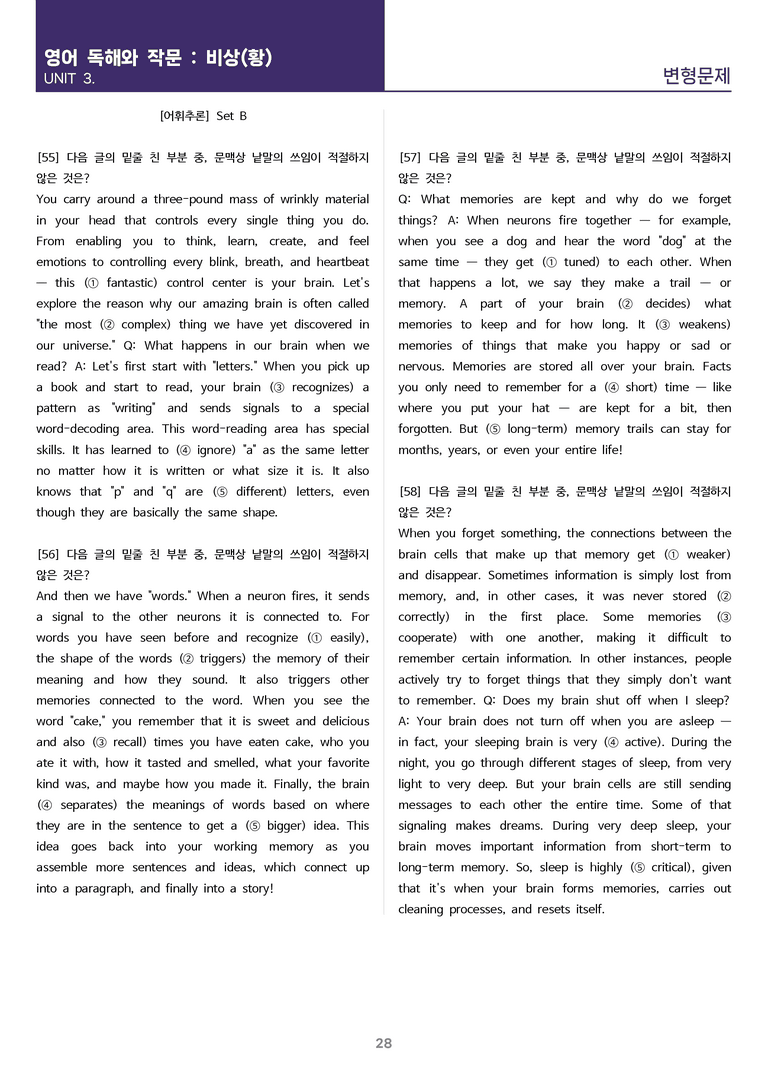 영어 독해와 작문 : 비상(황)
UNIT 3.

변형문제

[어휘추론] Set B

[55] 다음 글의 밑줄 친 부분 중, 문맥상 낱말의 쓰임이 적절하지 않은 것은?
You carry around a three-pound mass of wrinkly material in your head that controls every single thing you do. From enabling you to think, learn, create, and feel emotions to controlling every blink, breath, and heartbeat — this (① fantastic) control center is your brain. Let's explore the reason why our amazing brain is often called "the most (② complex) thing we have yet discovered in our universe." Q: What happens in our brain when we read? A: Let's first start with "letters." When you pick up a book and start to read, your brain (③ recognizes) a pattern as "writing" and sends signals to a special word-decoding area. This word-reading area has special skills. It has learned to (④ ignore) "a" as the same letter no matter how it is written or what size it is. It also knows that "p" and "q" are (⑤ different) letters, even though they are basically the same shape.

[56] 다음 글의 밑줄 친 부분 중, 문맥상 낱말의 쓰임이 적절하지 않은 것은?
And then we have "words." When a neuron fires, it sends a signal to the other neurons it is connected to. For words you have seen before and recognize (① easily), the shape of the words (② triggers) the memory of their meaning and how they sound. It also triggers other memories connected to the word. When you see the word "cake," you remember that it is sweet and delicious and also (③ recall) times you have eaten cake, who you ate it with, how it tasted and smelled, what your favorite kind was, and maybe how you made it. Finally, the brain (④ separates) the meanings of words based on where they are in the sentence to get a (⑤ bigger) idea. This idea goes back into your working memory as you assemble more sentences and ideas, which connect up into a paragraph, and finally into a story!

[57] 다음 글의 밑줄 친 부분 중, 문맥상 낱말의 쓰임이 적절하지 않은 것은?
Q: What memories are kept and why do we forget things? A: When neurons fire together — for example, when you see a dog and hear the word "dog" at the same time — they get (① tuned) to each other. When that happens a lot, we say they make a trail — or memory. A part of your brain (② decides) what memories to keep and for how long. It (③ weakens) memories of things that make you happy or sad or nervous. Memories are stored all over your brain. Facts you only need to remember for a (④ short) time — like where you put your hat — are kept for a bit, then forgotten. But (⑤ long-term) memory trails can stay for months, years, or even your entire life!

[58] 다음 글의 밑줄 친 부분 중, 문맥상 낱말의 쓰임이 적절하지 않은 것은?
When you forget something, the connections between the brain cells that make up that memory get (① weaker) and disappear. Sometimes information is simply lost from memory, and, in other cases, it was never stored (② correctly) in the first place. Some memories (③ cooperate) with one another, making it difficult to remember certain information. In other instances, people actively try to forget things that they simply don't want to remember. Q: Does my brain shut off when I sleep? A: Your brain does not turn off when you are asleep — in fact, your sleeping brain is very (④ active). During the night, you go through different stages of sleep, from very light to very deep. But your brain cells are still sending messages to each other the entire time. Some of that signaling makes dreams. During very deep sleep, your brain moves important information from short-term to long-term memory. So, sleep is highly (⑤ critical), given that it's when your brain forms memories, carries out cleaning processes, and resets itself.

28